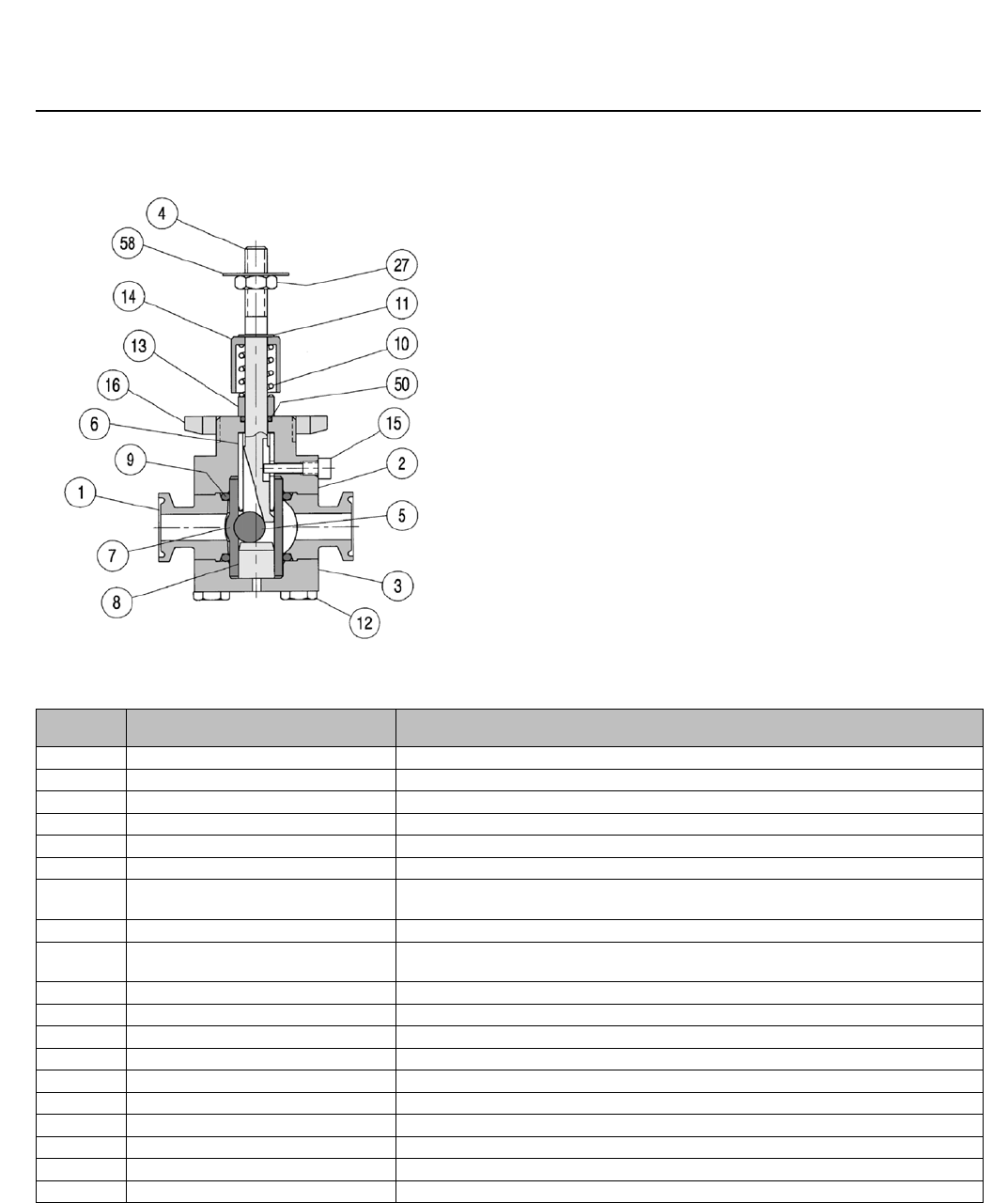 4
58
27
14
11
13
10
16
50
6
15
9
2
1
5
7
3
8
12